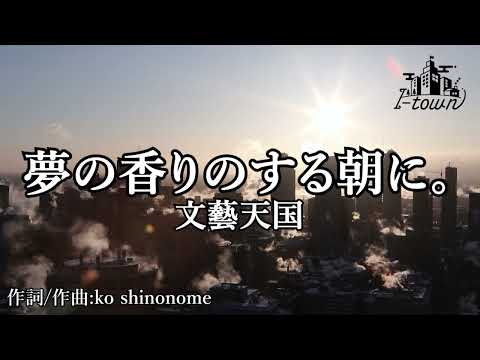 I-town

夢の香りのする朝に。
文藝天国

作詞/作曲:ko shinonome